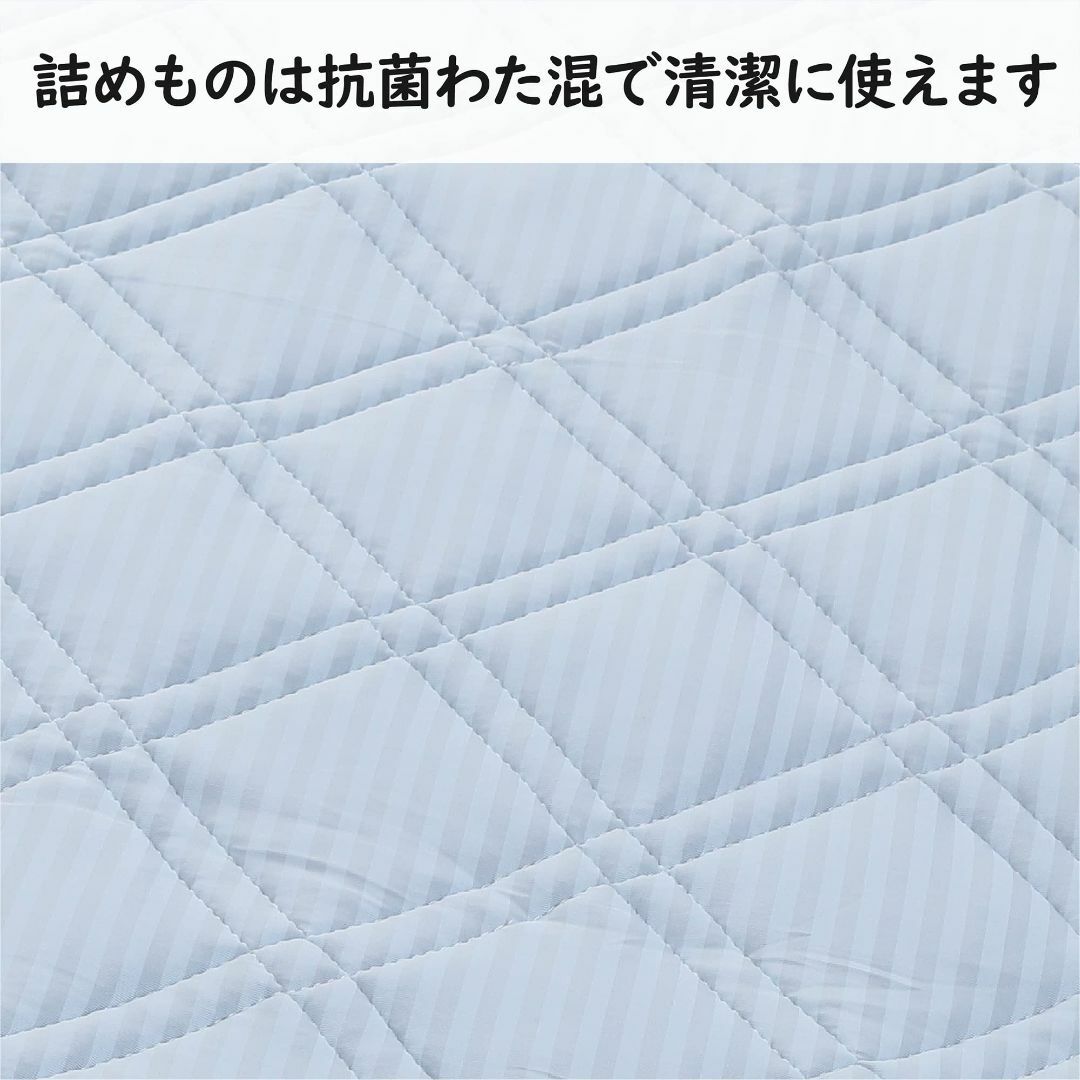 詰めものは抗菌わた混で清潔に使えます